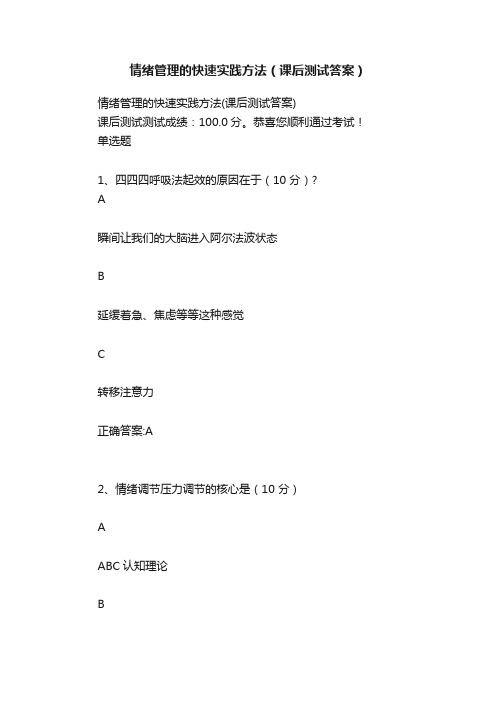 情绪管理的快速实践方法（课后测试答案）

情绪管理的快速实践方法(课后测试答案)
课后测试测试成绩：100.0 分。恭喜您顺利通过考试！
单选题

1、四四四呼吸法起效的原因在于（10 分）？
A

瞬间让我们的大脑进入阿尔法波状态

B

延缓着急、焦虑等等这种感觉

C

转移注意力

正确答案:A

2、情绪调节压力调节的核心是（10 分）

A

ABC 认知理论

B